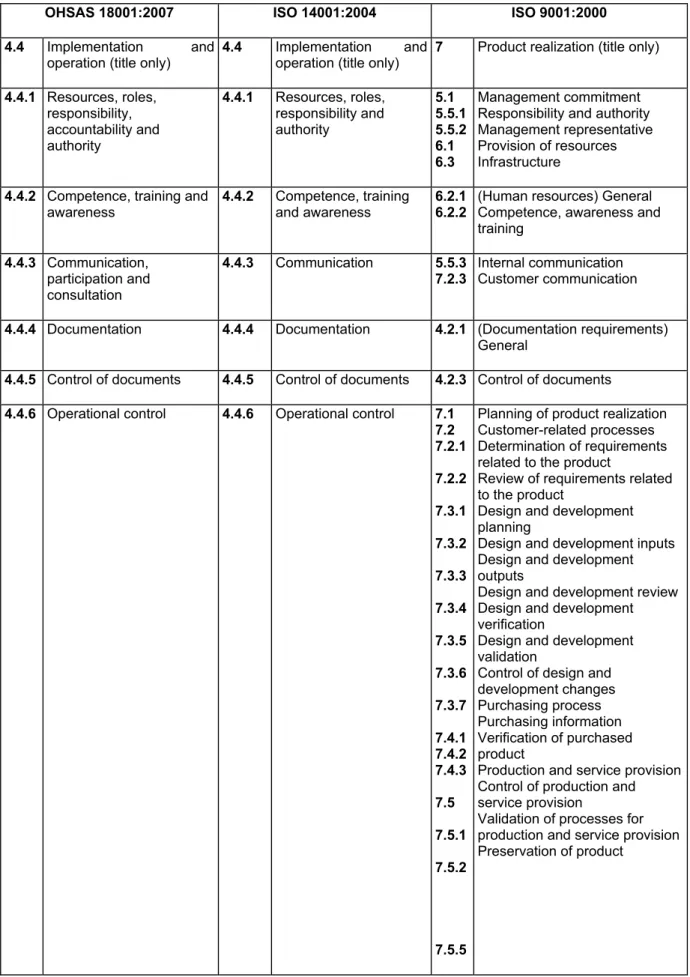 | OHSAS 18001:2007 | | ISO 14001:2004 | | ISO 9001:2000 | |
|---|---|---|---|---|---|
| 4.4 | Implementation and operation (title only) | 4.4 | Implementation and operation (title only) | 7 | Product realization (title only) |
| 4.4.1 | Resources, roles, responsibility, accountability and authority | 4.4.1 | Resources, roles, responsibility and authority | 5.1 5.5.1 5.5.2 6.1 6.3 | Management commitment Responsibility and authority Management representative Provision of resources Infrastructure |
| 4.4.2 | Competence, training and awareness | 4.4.2 | Competence, training and awareness | 6.2.1 6.2.2 | (Human resources) General Competence, awareness and training |
| 4.4.3 | Communication, participation and consultation | 4.4.3 | Communication | 5.5.3 7.2.3 | Internal communication Customer communication |
| 4.4.4 | Documentation | 4.4.4 | Documentation | 4.2.1 | (Documentation requirements) General |
| 4.4.5 | Control of documents | 4.4.5 | Control of documents | 4.2.3 | Control of documents |
| 4.4.6 | Operational control | 4.4.6 | Operational control | 7.1 7.2 7.2.1 7.2.2 7.3.1 7.3.2 7.3.3 7.3.4 7.3.5 7.3.6 7.3.7 7.4.1 7.4.2 7.4.3 7.5 7.5.1 7.5.2 7.5.5 | Planning of product realization Customer-related processes Determination of requirements related to the product Review of requirements related to the product Design and development planning Design and development inputs Design and development outputs Design and development review Design and development verification Design and development validation Control of design and development changes Purchasing process Purchasing information Verification of purchased product Production and service provision Control of production and service provision Validation of processes for production and service provision Preservation of product |